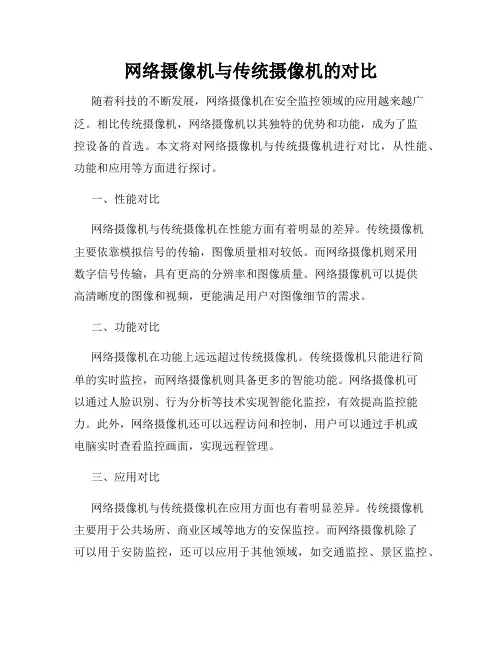 网络摄像机与传统摄像机的对比

随着科技的不断发展，网络摄像机在安全监控领域的应用越来越广泛。相比传统摄像机，网络摄像机以其独特的优势和功能，成为了监控设备的首选。本文将对网络摄像机与传统摄像机进行对比，从性能、功能和应用等方面进行探讨。

一、性能对比

网络摄像机与传统摄像机在性能方面有着明显的差异。传统摄像机主要依靠模拟信号的传输，图像质量相对较低。而网络摄像机则采用数字信号传输，具有更高的分辨率和图像质量。网络摄像机可以提供高清晰度的图像和视频，更能满足用户对图像细节的需求。

二、功能对比

网络摄像机在功能上远远超过传统摄像机。传统摄像机只能进行简单的实时监控，而网络摄像机则具备更多的智能功能。网络摄像机可以通过人脸识别、行为分析等技术实现智能化监控，有效提高监控能力。此外，网络摄像机还可以远程访问和控制，用户可以通过手机或电脑实时查看监控画面，实现远程管理。

三、应用对比

网络摄像机与传统摄像机在应用方面也有着明显差异。传统摄像机主要用于公共场所、商业区域等地方的安保监控。而网络摄像机除了可以用于安防监控，还可以应用于其他领域，如交通监控、景区监控、